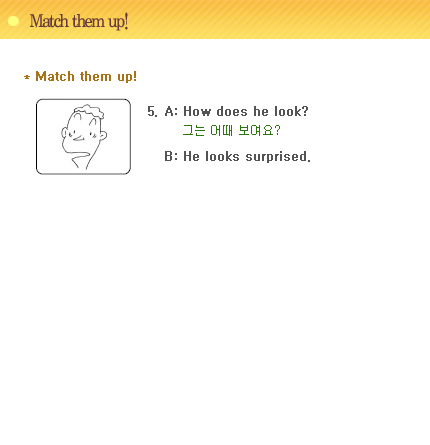 Match them up!

* Match them up!

5. A: How does he look?
그는 어때 보여요?

B: He looks surprised.